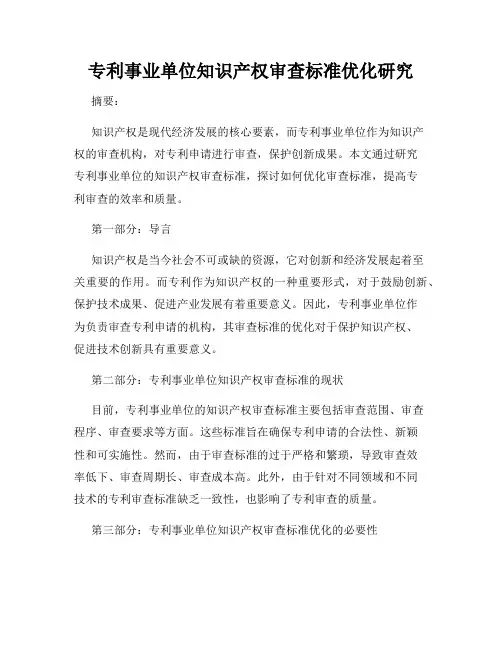 专利事业单位知识产权审查标准优化研究

摘要：

知识产权是现代经济发展的核心要素，而专利事业单位作为知识产权的审查机构，对专利申请进行审查，保护创新成果。本文通过研究专利事业单位的知识产权审查标准，探讨如何优化审查标准，提高专利审查的效率和质量。

第一部分：导言

知识产权是当今社会不可或缺的资源，它对创新和经济发展起着至关重要的作用。而专利作为知识产权的一种重要形式，对于鼓励创新、保护技术成果、促进产业发展有着重要意义。因此，专利事业单位作为负责审查专利申请的机构，其审查标准的优化对于保护知识产权、促进技术创新具有重要意义。

第二部分：专利事业单位知识产权审查标准的现状

目前，专利事业单位的知识产权审查标准主要包括审查范围、审查程序、审查要求等方面。这些标准旨在确保专利申请的合法性、新颖性和可实施性。然而，由于审查标准的过于严格和繁琐，导致审查效率低下、审查周期长、审查成本高。此外，由于针对不同领域和不同技术的专利审查标准缺乏一致性，也影响了专利审查的质量。

第三部分：专利事业单位知识产权审查标准优化的必要性